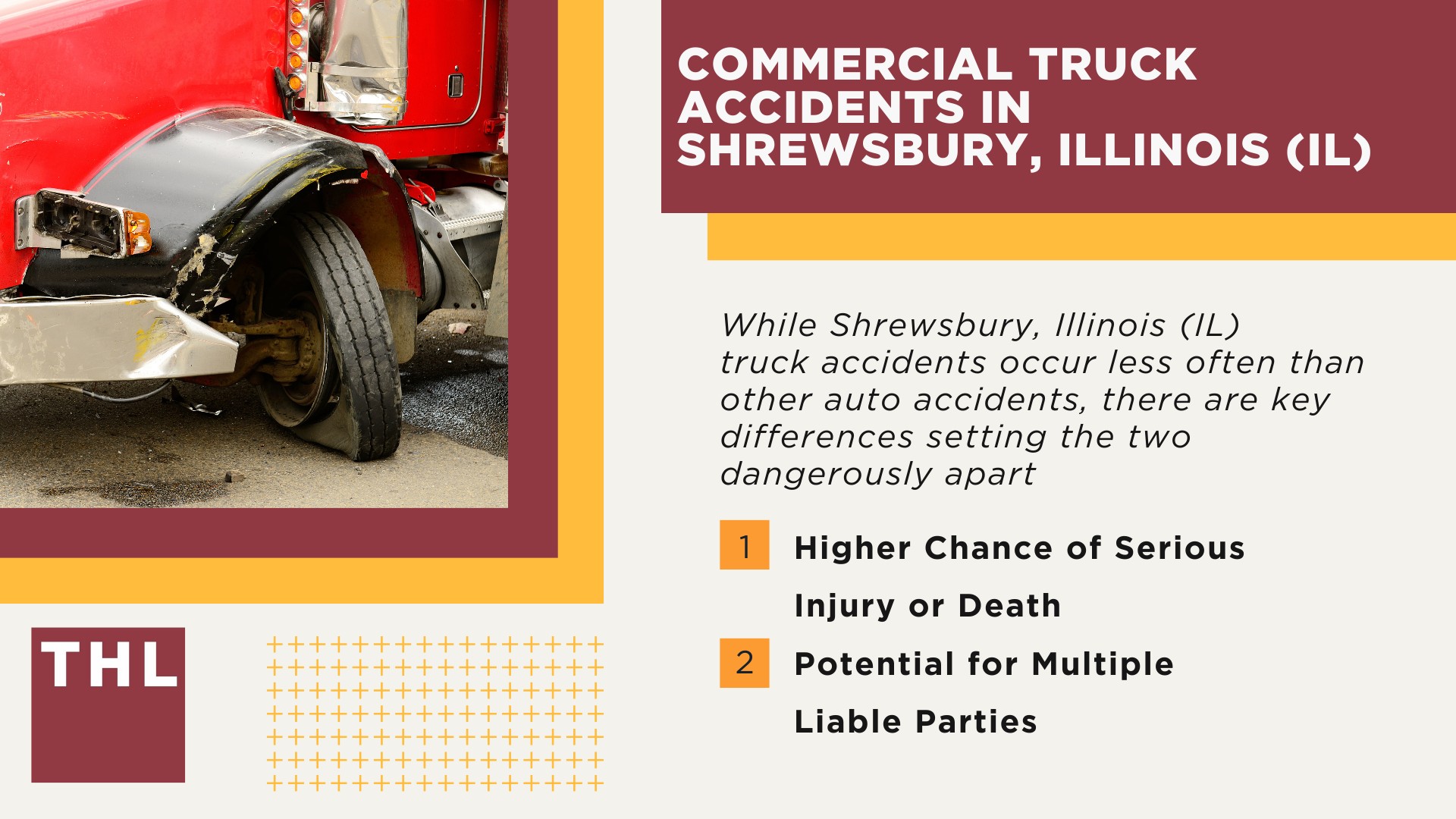 COMMERCIAL TRUCK ACCIDENTS IN SHREWSBURY, ILLINOIS (IL)

While Shrewsbury, Illinois (IL) truck accidents occur less often than other auto accidents, there are key differences setting the two dangerously apart

1 Higher Chance of Serious Injury or Death

2 Potential for Multiple Liable Parties

THL